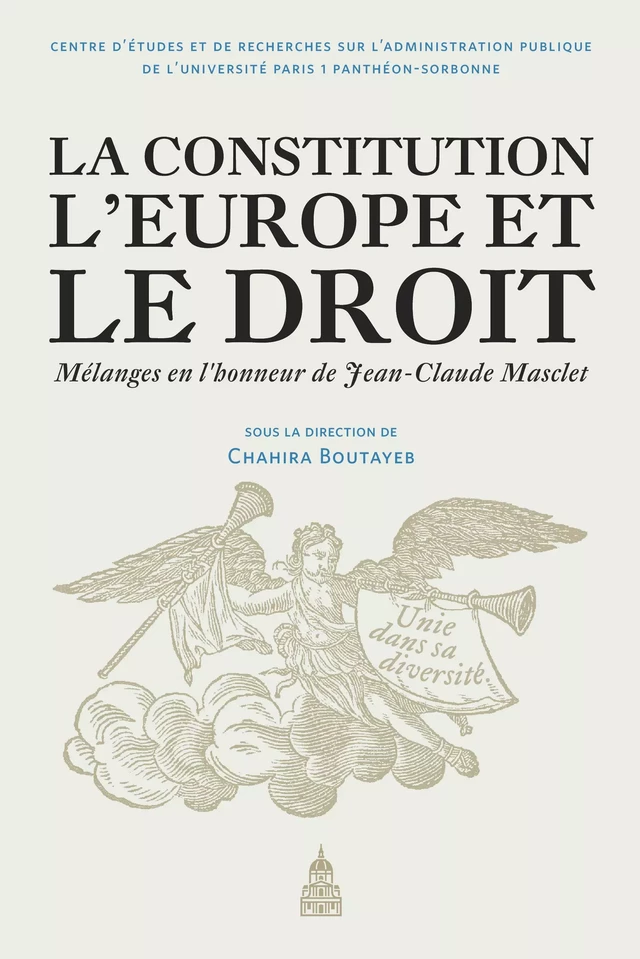 CENTRE D'ÉTUDES ET DE RECHERCHES SUR L'ADMINISTRATION PUBLIQUE DE L'UNIVERSITÉ PARIS 1 PANTHÉON-SORBONNE

LA CONSTITUTION L'EUROPE ET LE DROIT

Mélanges en l'honneur de Jean-Claude Masclet

SOUS LA DIRECTION DE
CHAHIRA BOUTAYEB

Unie dans sa diversité.